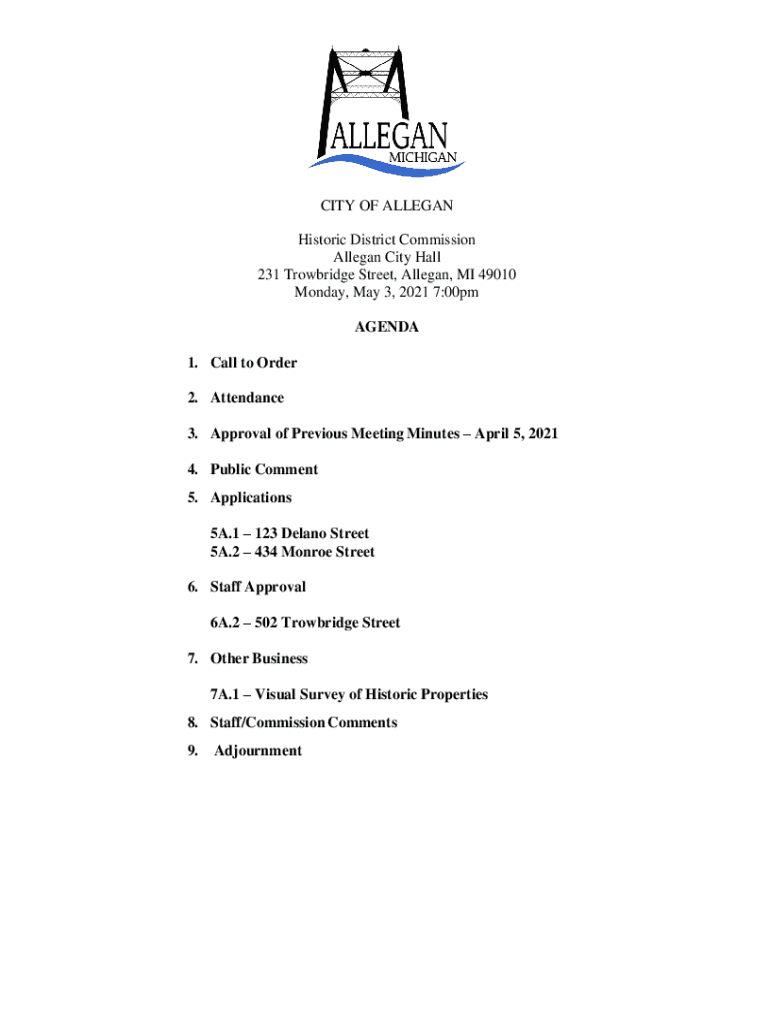 ALLEGAN
MICHIGAN

CITY OF ALLEGAN

Historic District Commission
Allegan City Hall
231 Trowbridge Street, Allegan, MI 49010
Monday, May 3, 2021 7:00pm

AGENDA

1. Call to Order

2. Attendance

3. Approval of Previous Meeting Minutes – April 5, 2021

4. Public Comment

5. Applications

5A.1 – 123 Delano Street
5A.2 – 434 Monroe Street

6. Staff Approval

6A.2 – 502 Trowbridge Street

7. Other Business

7A.1 – Visual Survey of Historic Properties

8. Staff/Commission Comments

9. Adjournment